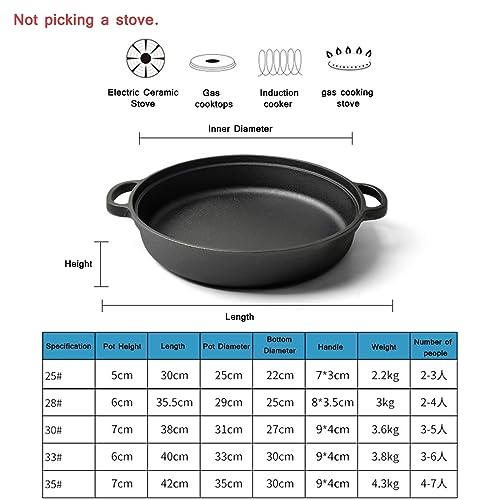 Not picking a stove.

Electric Ceramic Stove

Gas cooktops

Induction cooker

gas cooking stove

Inner Diameter

Height

Length

| Specification | Pot Height | Length | Pot Diameter | Bottom Diameter | Handle | Weight | Number of people |
|---|---|---|---|---|---|---|---|
| 25# | 5cm | 30cm | 25cm | 22cm | 7*3cm | 2.2kg | 2-3人 |
| 28# | 6cm | 35.5cm | 29cm | 25cm | 8*3.5cm | 3kg | 2-4人 |
| 30# | 7cm | 38cm | 31cm | 27cm | 9*4cm | 3.6kg | 3-5人 |
| 33# | 6cm | 40cm | 33cm | 30cm | 9*4cm | 3.8kg | 3-6人 |
| 35# | 7cm | 42cm | 35cm | 30cm | 9*4cm | 4.3kg | 4-7人 |